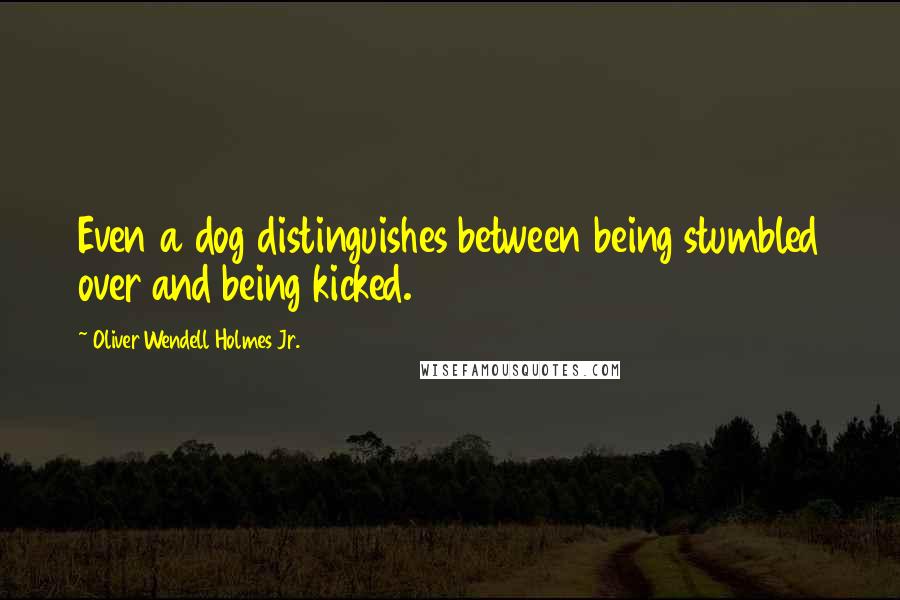 Even a dog distinguishes between being stumbled over and being kicked.

~ Oliver Wendell Holmes Jr.

WISEFAMOUSQUOTES.COM